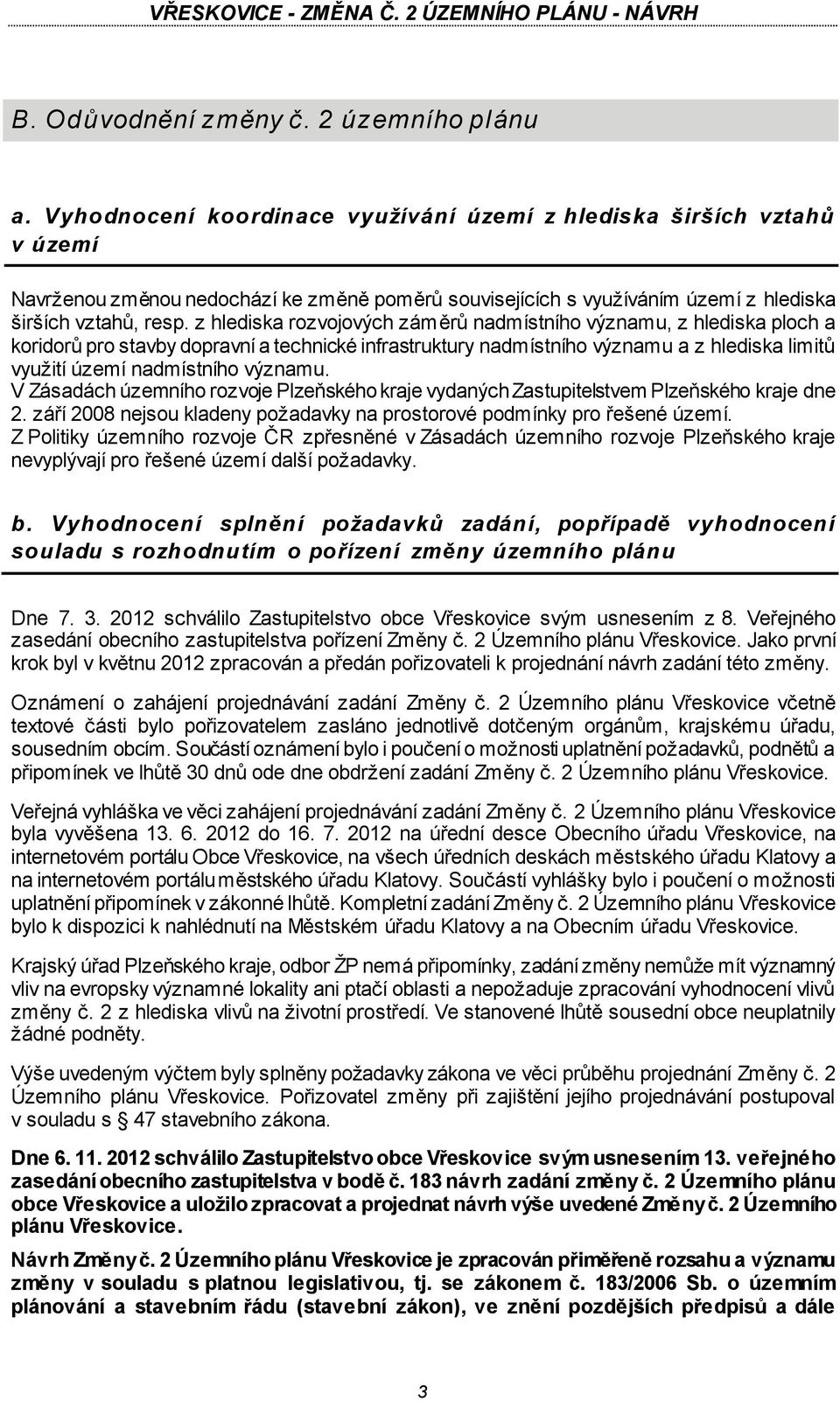 VŘESKOVICE - ZMĚNA Č. 2 ÚZEMNÍHO PLÁNU - NÁVRH

B. Odůvodnění změny č. 2 územního plánu

a. Vyhodnocení koordinace využívání území z hlediska širších vztahů v území

Navrženou změnou nedochází ke změně poměrů souvisejících s využíváním území z hlediska širších vztahů, resp. z hlediska rozvojových záměrů nadmístního významu, z hlediska ploch a koridorů pro stavby dopravní a technické infrastruktury nadmístního významu a z hlediska limitů využití území nadmístního významu.
V Zásadách územního rozvoje Plzeňského kraje vydaných Zastupitelstvem Plzeňského kraje dne 2. září 2008 nejsou kladeny požadavky na prostorové podmínky pro řešené území.
Z Politiky územního rozvoje ČR zpřesněné v Zásadách územního rozvoje Plzeňského kraje nevyplývají pro řešené území další požadavky.

b. Vyhodnocení splnění požadavků zadání, popřípadě vyhodnocení souladu s rozhodnutím o pořízení změny územního plánu

Dne 7. 3. 2012 schválilo Zastupitelstvo obce Vřeskovice svým usnesením z 8. Veřejného zasedání obecního zastupitelstva pořízení Změny č. 2 Územního plánu Vřeskovice. Jako první krok byl v květnu 2012 zpracován a předán pořizovateli k projednání návrh zadání této změny.

Oznámení o zahájení projednávání zadání Změny č. 2 Územního plánu Vřeskovice včetně textové části bylo pořizovatelem zasláno jednotlivě dotčeným orgánům, krajskému úřadu, sousedním obcím. Součástí oznámení bylo i poučení o možnosti uplatnění požadavků, podnětů a připomínek ve lhůtě 30 dnů ode dne obdržení zadání Změny č. 2 Územního plánu Vřeskovice.

Veřejná vyhláška ve věci zahájení projednávání zadání Změny č. 2 Územního plánu Vřeskovice byla vyvěšena 13. 6. 2012 do 16. 7. 2012 na úřední desce Obecního úřadu Vřeskovice, na internetovém portálu Obce Vřeskovice, na všech úředních deskách městského úřadu Klatovy a na internetovém portálu městského úřadu Klatovy. Součástí vyhlášky bylo i poučení o možnosti uplatnění připomínek v zákonné lhůtě. Kompletní zadání Změny č. 2 Územního plánu Vřeskovice bylo k dispozici k nahlédnutí na Městském úřadu Klatovy a na Obecním úřadu Vřeskovice.

Krajský úřad Plzeňského kraje, odbor ŽP nemá připomínky, zadání změny nemůže mít významný vliv na evropsky významné lokality ani ptačí oblasti a nepožaduje zpracování vyhodnocení vlivů změny č. 2 z hlediska vlivů na životní prostředí. Ve stanovené lhůtě sousední obce neuplatnily žádné podněty.

Výše uvedeným výčtem byly splněny požadavky zákona ve věci průběhu projednání Změny č. 2 Územního plánu Vřeskovice. Pořizovatel změny při zajištění jejího projednávání postupoval v souladu s § 47 stavebního zákona.

Dne 6. 11. 2012 schválilo Zastupitelstvo obce Vřeskovice svým usnesením 13. veřejného zasedání obecního zastupitelstva v bodě č. 183 návrh zadání změny č. 2 Územního plánu obce Vřeskovice a uložilo zpracovat a projednat návrh výše uvedené Změny č. 2 Územního plánu Vřeskovice.

Návrh Změny č. 2 Územního plánu Vřeskovice je zpracován přiměřeně rozsahu a významu změny v souladu s platnou legislativou, tj. se zákonem č. 183/2006 Sb. o územním plánování a stavebním řádu (stavební zákon), ve znění pozdějších předpisů a dále

3